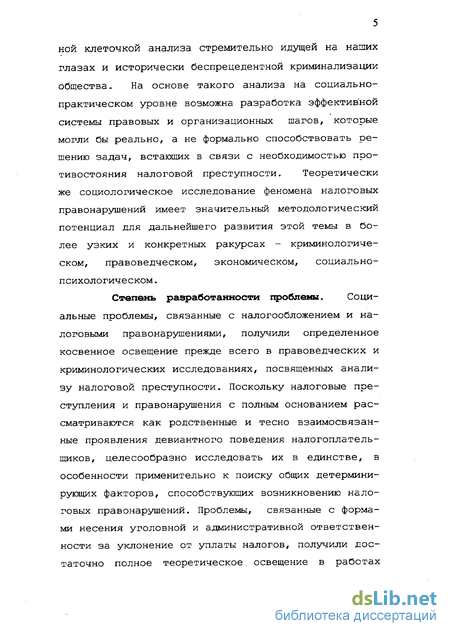 5

ной клеточкой анализа стремительно идущей на наших глазах и исторически беспрецедентной криминализации общества. На основе такого анализа на социально-практическом уровне возможна разработка эффективной системы правовых и организационных шагов, которые могли бы реально, а не формально способствовать решению задач, встающих в связи с необходимостью противостояния налоговой преступности. Теоретически же социологическое исследование феномена налоговых правонарушений имеет значительный методологический потенциал для дальнейшего развития этой темы в более узких и конкретных ракурсах - криминологическом, правоведческом, экономическом, социально-психологическом.

Степень разработанности проблемы. Социальные проблемы, связанные с налогообложением и налоговыми правонарушениями, получили определенное косвенное освещение прежде всего в правоведческих и криминологических исследованиях, посвященных анализу налоговой преступности. Поскольку налоговые преступления и правонарушения с полным основанием рассматриваются как родственные и тесно взаимосвязанные проявления девиантного поведения налогоплательщиков, целесообразно исследовать их в единстве, в особенности применительно к поиску общих детерминирующих факторов, способствующих возникновению налоговых правонарушений. Проблемы, связанные с формами несения уголовной и административной ответственности за уклонение от уплаты налогов, получили достаточно полное теоретическое освещение в работах

dsLib.net
библиотека диссертаций